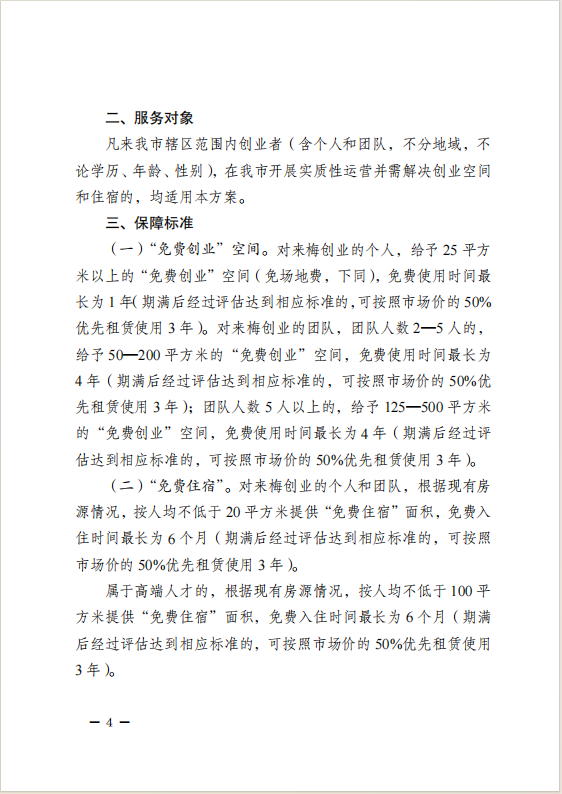 二、服务对象

凡来我市辖区范围内创业者（含个人和团队，不分地域，不论学历、年龄、性别），在我市开展实质性运营并需解决创业空间和住宿的，均适用本方案。

三、保障标准

（一）“免费创业”空间。对来梅创业的个人，给予 25 平方米以上的“免费创业”空间（免场地费，下同），免费使用时间最长为 1 年（期满后经过评估达到相应标准的，可按照市场价的 50%优先租赁使用 3 年）。对来梅创业的团队，团队人数 2—5 人的，给予 50—200 平方米的“免费创业”空间，免费使用时间最长为 4 年（期满后经过评估达到相应标准的，可按照市场价的 50%优先租赁使用 3 年）；团队人数 5 人以上的，给予 125—500 平方米的“免费创业”空间，免费使用时间最长为 4 年（期满后经过评估达到相应标准的，可按照市场价的 50%优先租赁使用 3 年）。

（二）“免费住宿”。对来梅创业的个人和团队，根据现有房源情况，按人均不低于 20 平方米提供“免费住宿”面积，免费入住时间最长为 6 个月（期满后经过评估达到相应标准的，可按照市场价的 50%优先租赁使用 3 年）。

属于高端人才的，根据现有房源情况，按人均不低于 100 平方米提供“免费住宿”面积，免费入住时间最长为 6 个月（期满后经过评估达到相应标准的，可按照市场价的 50%优先租赁使用 3 年）。

— 4 —